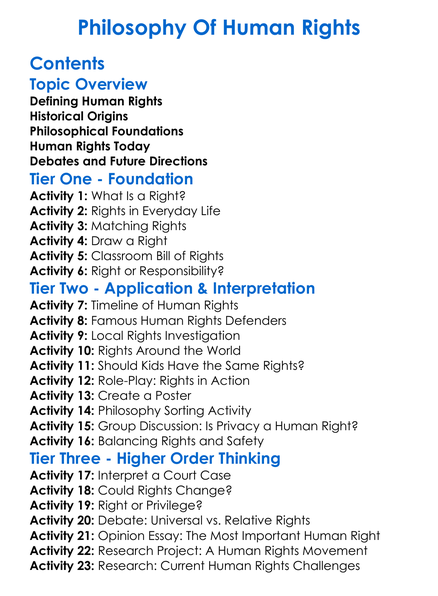 Philosophy Of Human Rights

Contents

Topic Overview
Defining Human Rights
Historical Origins
Philosophical Foundations
Human Rights Today
Debates and Future Directions

Tier One - Foundation
Activity 1: What Is a Right?
Activity 2: Rights in Everyday Life
Activity 3: Matching Rights
Activity 4: Draw a Right
Activity 5: Classroom Bill of Rights
Activity 6: Right or Responsibility?

Tier Two - Application & Interpretation
Activity 7: Timeline of Human Rights
Activity 8: Famous Human Rights Defenders
Activity 9: Local Rights Investigation
Activity 10: Rights Around the World
Activity 11: Should Kids Have the Same Rights?
Activity 12: Role-Play: Rights in Action
Activity 13: Create a Poster
Activity 14: Philosophy Sorting Activity
Activity 15: Group Discussion: Is Privacy a Human Right?
Activity 16: Balancing Rights and Safety

Tier Three - Higher Order Thinking
Activity 17: Interpret a Court Case
Activity 18: Could Rights Change?
Activity 19: Right or Privilege?
Activity 20: Debate: Universal vs. Relative Rights
Activity 21: Opinion Essay: The Most Important Human Right
Activity 22: Research Project: A Human Rights Movement
Activity 23: Research: Current Human Rights Challenges